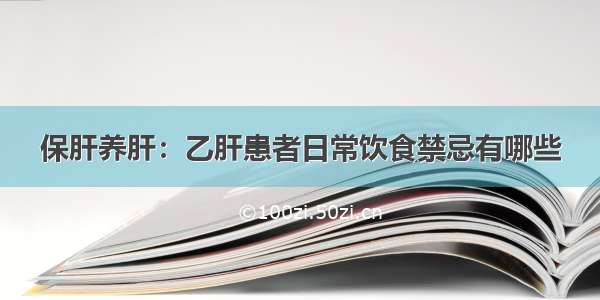 保肝养肝：乙肝患者日常饮食禁忌有哪些

©100zi.50zi.cn